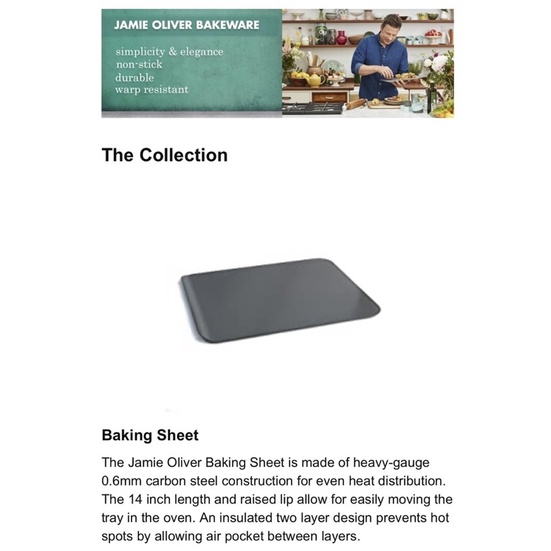 JAMIE OLIVER BAKEWARE

simplicity & elegance
non-stick
durable
warp resistant

The Collection

Baking Sheet

The Jamie Oliver Baking Sheet is made of heavy-gauge 0.6mm carbon steel construction for even heat distribution. The 14 inch length and raised lip allow for easily moving the tray in the oven. An insulated two layer design prevents hot spots by allowing air pocket between layers.